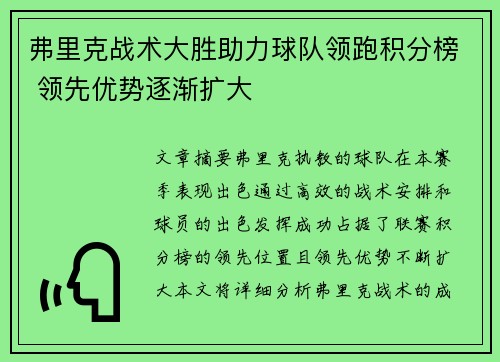 弗里克战术大胜助力球队领跑积分榜 领先优势逐渐扩大

文章摘要弗里克执教的球队在本赛季表现出色通过高效的战术安排和球员的出色发挥成功占据了联赛积分榜的领先位置且领先优势不断扩大本文将详细分析弗里克战术的成